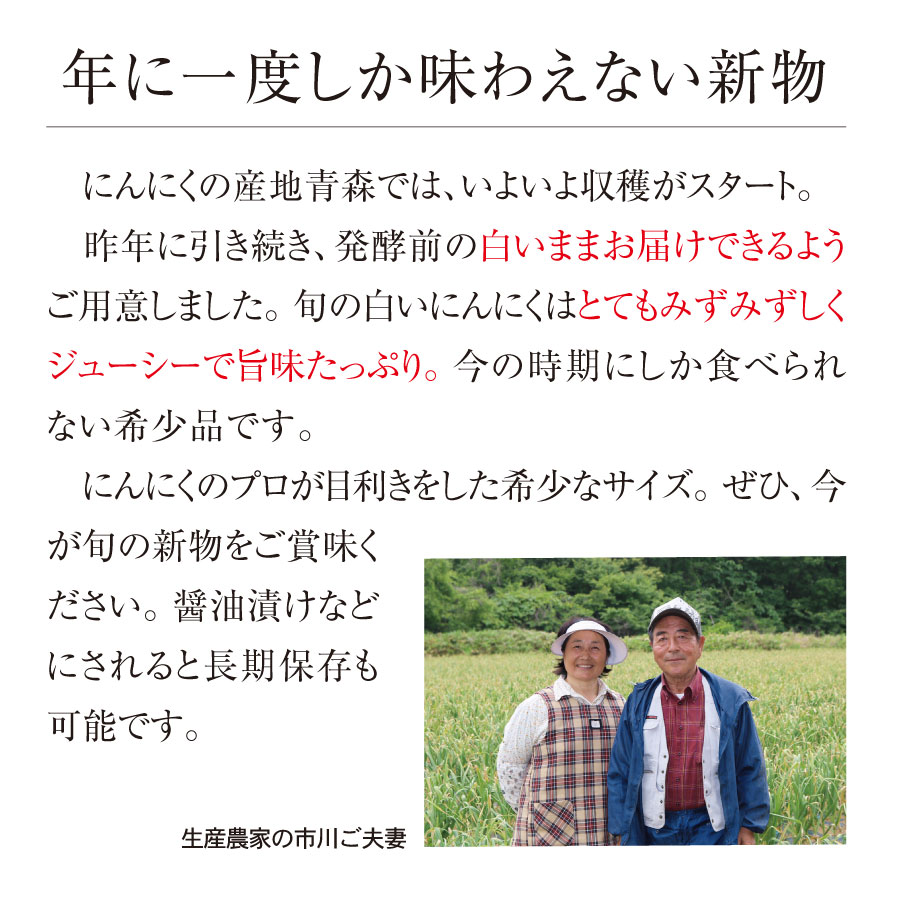 年に一度しか味わえない新物

にんにくの産地青森では、いよいよ収穫がスタート。

昨年に引き続き、発酵前の白いままお届けできるようご用意しました。旬の白いにんにくはとてもみずみずしくジューシーで旨味たっぷり。今の時期にしか食べられない希少品です。

にんにくのプロが目利きをした希少なサイズ。ぜひ、今が旬の新物をご賞味ください。醤油漬けなどにされると長期保存も可能です。

生産農家の市川ご夫妻